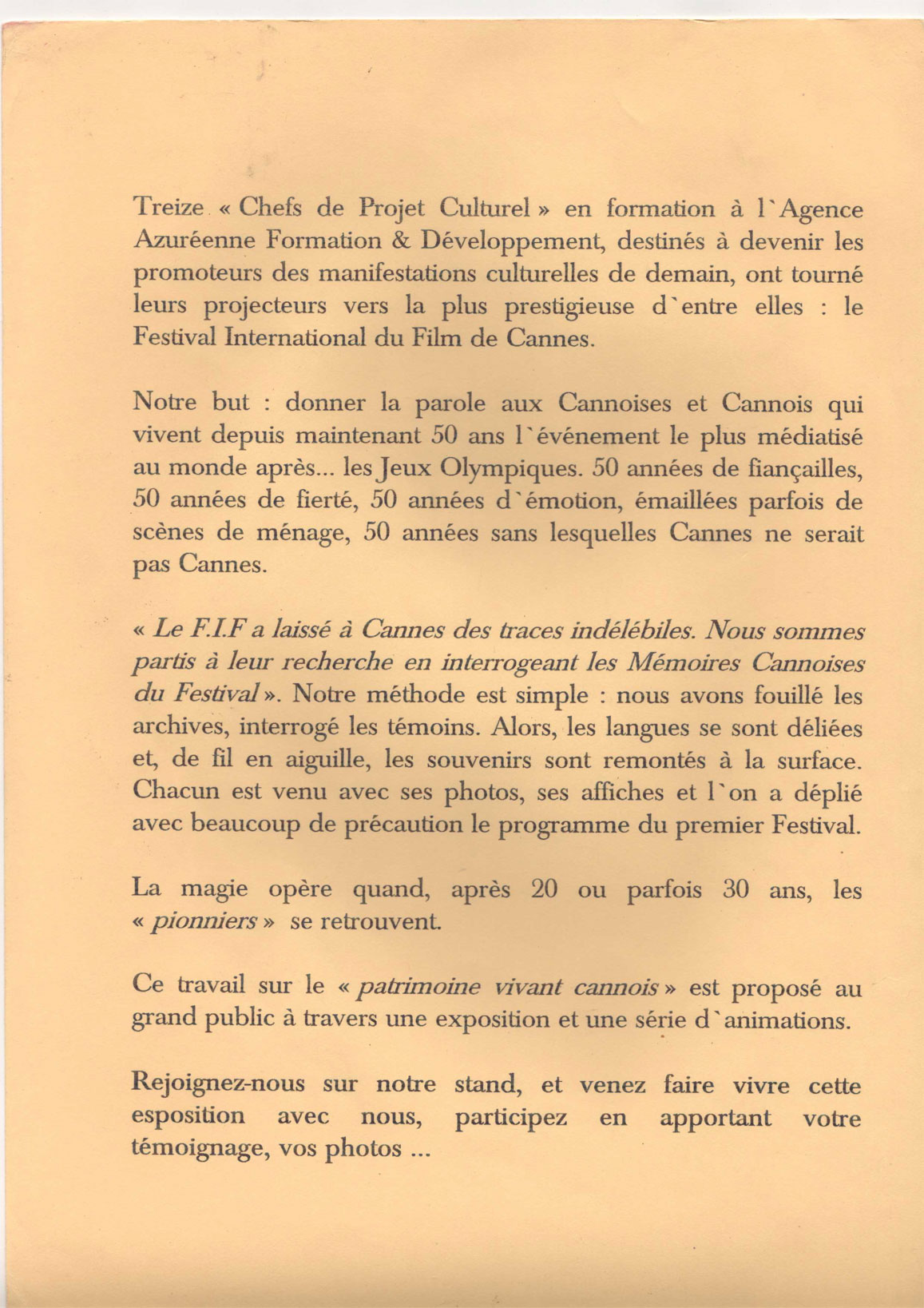 Treize « Chefs de Projet Culturel » en formation à l`Agence Azuréenne Formation & Développement, destinés à devenir les promoteurs des manifestations culturelles de demain, ont tourné leurs projecteurs vers la plus prestigieuse d`entre elles : le Festival International du Film de Cannes.

Notre but : donner la parole aux Cannoises et Cannois qui vivent depuis maintenant 50 ans l`événement le plus médiatisé au monde après... les Jeux Olympiques. 50 années de fiançailles, 50 années de fierté, 50 années d`émotion, émaillées parfois de scènes de ménage, 50 années sans lesquelles Cannes ne serait pas Cannes.

« Le F.I.F a laissé à Cannes des traces indélébiles. Nous sommes partis à leur recherche en interrogeant les Mémoires Cannoises du Festival ». Notre méthode est simple : nous avons fouillé les archives, interrogé les témoins. Alors, les langues se sont déliées et, de fil en aiguille, les souvenirs sont remontés à la surface. Chacun est venu avec ses photos, ses affiches et l`on a déplié avec beaucoup de précaution le programme du premier Festival.

La magie opère quand, après 20 ou parfois 30 ans, les « pionniers » se retrouvent.

Ce travail sur le « patrimoine vivant cannois » est proposé au grand public à travers une exposition et une série d`animations.

Rejoignez-nous sur notre stand, et venez faire vivre cette esposition avec nous, participez en apportant votre témoignage, vos photos ...